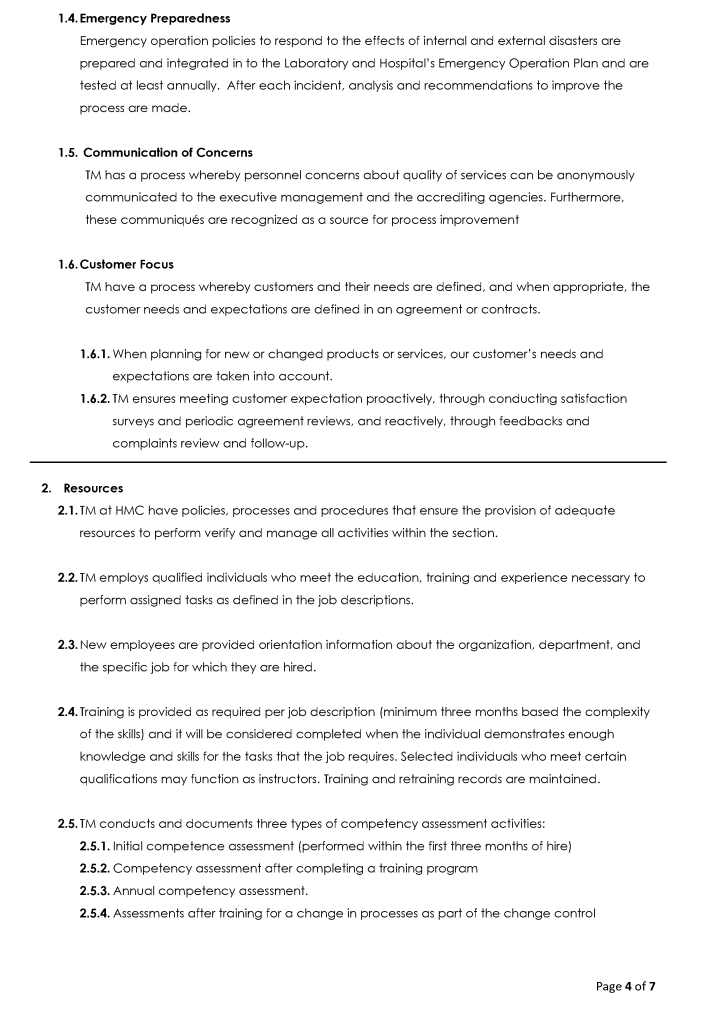 1.4. Emergency Preparedness

Emergency operation policies to respond to the effects of internal and external disasters are prepared and integrated in to the Laboratory and Hospital's Emergency Operation Plan and are tested at least annually. After each incident, analysis and recommendations to improve the process are made.

1.5. Communication of Concerns

TM has a process whereby personnel concerns about quality of services can be anonymously communicated to the executive management and the accrediting agencies. Furthermore, these communiqués are recognized as a source for process improvement

1.6. Customer Focus

TM have a process whereby customers and their needs are defined, and when appropriate, the customer needs and expectations are defined in an agreement or contracts.

1.6.1. When planning for new or changed products or services, our customer's needs and expectations are taken into account.

1.6.2. TM ensures meeting customer expectation proactively, through conducting satisfaction surveys and periodic agreement reviews, and reactively, through feedbacks and complaints review and follow-up.

2. Resources

2.1. TM at HMC have policies, processes and procedures that ensure the provision of adequate resources to perform verify and manage all activities within the section.

2.2. TM employs qualified individuals who meet the education, training and experience necessary to perform assigned tasks as defined in the job descriptions.

2.3. New employees are provided orientation information about the organization, department, and the specific job for which they are hired.

2.4. Training is provided as required per job description (minimum three months based the complexity of the skills) and it will be considered completed when the individual demonstrates enough knowledge and skills for the tasks that the job requires. Selected individuals who meet certain qualifications may function as instructors. Training and retraining records are maintained.

2.5. TM conducts and documents three types of competency assessment activities:

2.5.1. Initial competence assessment (performed within the first three months of hire)

2.5.2. Competency assessment after completing a training program

2.5.3. Annual competency assessment.

2.5.4. Assessments after training for a change in processes as part of the change control

Page 4 of 7